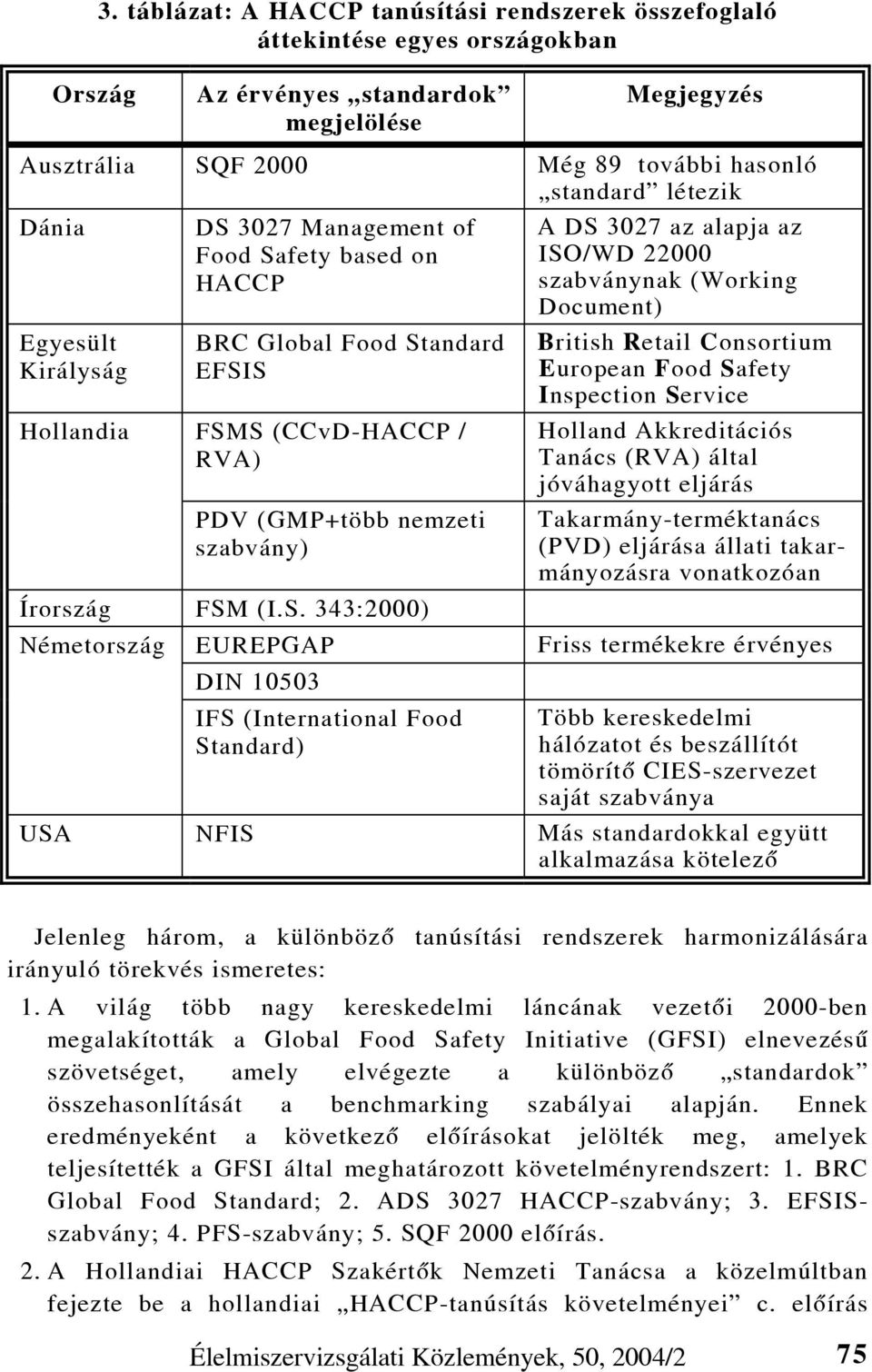 3. táblázat: A HACCP tanúsítási rendszerek összefoglaló áttekintése egyes országokban

| Ország | Az érvényes „standardok” megjelölése | Megjegyzés |
|---|---|---|
| Ausztrália | SQF 2000 | Még 89 további hasonló „standard” létezik |
| Dánia | DS 3027 Management of Food Safety based on HACCP | A DS 3027 az alapja az ISO/WD 22000 szabványnak (Working Document) |
| Egyesült Királyság | BRC Global Food Standard EFSIS | British Retail Consortium European Food Safety Inspection Service |
| Hollandia | FSMS (CCvD-HACCP / RVA) | Holland Akkreditációs Tanács (RVA) által jóváhagyott eljárás |
| | PDV (GMP+több nemzeti szabvány) | Takarmány-terméktanács (PVD) eljárása állati takarmányozásra vonatkozóan |
| Írország | FSM (I.S. 343:2000) | |
| Németország | EUREPGAP | Friss termékekre érvényes |
| | DIN 10503 | |
| | IFS (International Food Standard) | Több kereskedelmi hálózatot és beszállítót tömörítő CIES-szervezet saját szabványa |
| USA | NFIS | Más standardokkal együtt alkalmazása kötelező |

Jelenleg három, a különböző tanúsítási rendszerek harmonizálására irányuló törekvés ismeretes:

1. A világ több nagy kereskedelmi láncának vezetői 2000-ben megalakították a Global Food Safety Initiative (GFSI) elnevezésű szövetséget, amely elvégezte a különböző „standardok” összehasonlítását a benchmarking szabályai alapján. Ennek eredményeként a következő előírásokat jelölték meg, amelyek teljesítették a GFSI által meghatározott követelményrendszert: 1. BRC Global Food Standard; 2. ADS 3027 HACCP-szabvány; 3. EFSIS-szabvány; 4. PFS-szabvány; 5. SQF 2000 előírás.

2. A Hollandiai HACCP Szakértők Nemzeti Tanácsa a közelmúltban fejezte be a hollandiai „HACCP-tanúsítás követelményei” c. előírás

Élelmiszervizsgálati Közlemények, 50, 2004/2 75